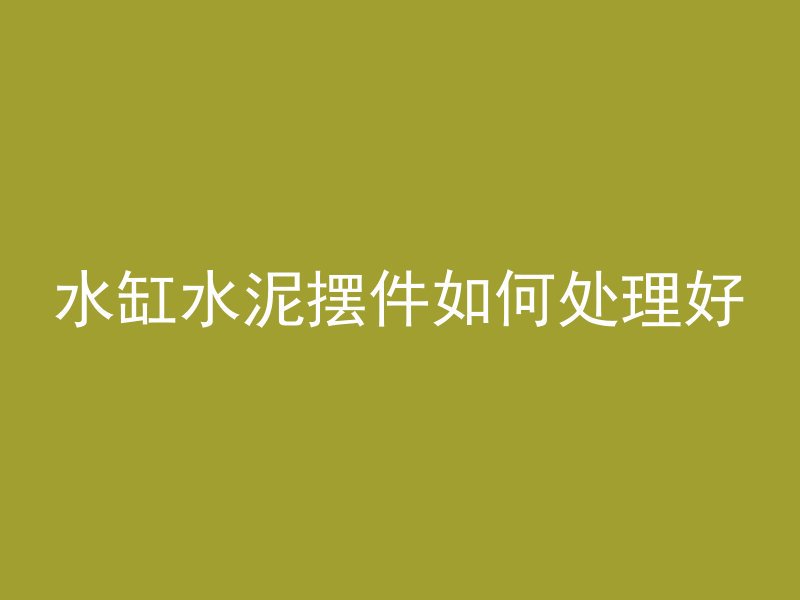 水缸水泥摆件如何处理好